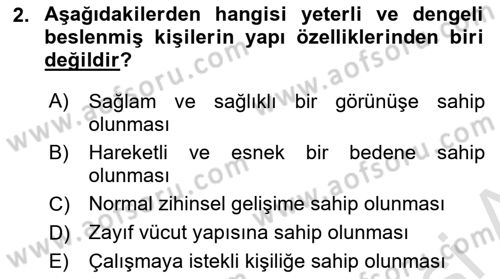 2. Aşağıdakilerden hangisi yeterli ve dengeli beslenmiş kişilerin yapı özelliklerinden biri değildir?

A) Sağlam ve sağlıklı bir görünüşe sahip olunması
B) Hareketli ve esnek bir bedene sahip olunması
C) Normal zihinsel gelişime sahip olunması
D) Zayıf vücut yapısına sahip olunması
E) Çalışmaya istekli kişiliğe sahip olunması

www.aofsoru.com